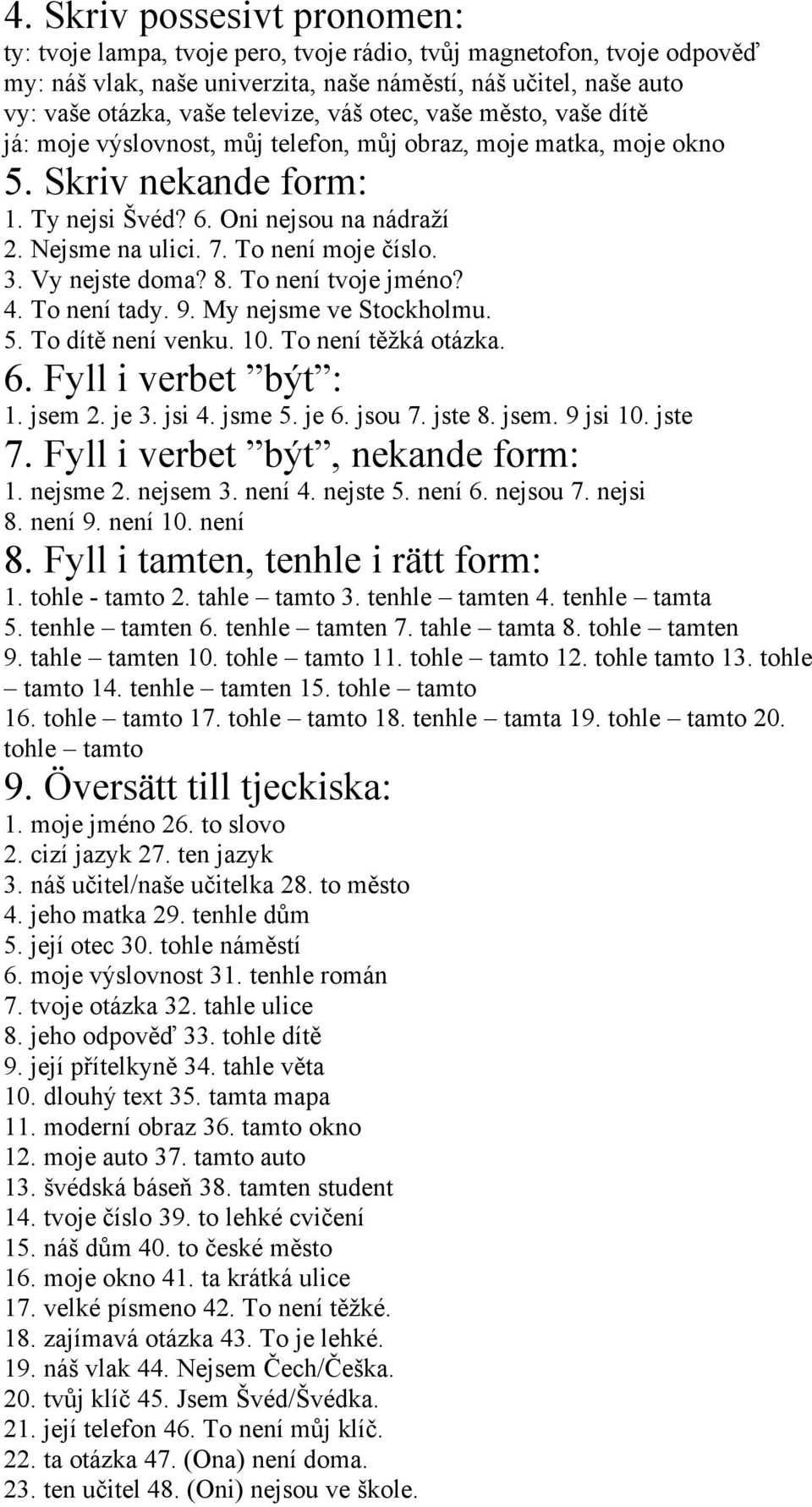 4. Skriv possesivt pronomen:
ty: tvoje lampa, tvoje pero, tvoje rádio, tvůj magnetofon, tvoje odpověď
my: náš vlak, naše univerzita, naše náměstí, náš učitel, naše auto
vy: vaše otázka, vaše televize, váš otec, vaše město, vaše dítě
já: moje výslovnost, můj telefon, můj obraz, moje matka, moje okno
5. Skriv nekande form:
1. Ty nejsi Švéd? 6. Oni nejsou na nádraží
2. Nejsme na ulici. 7. To není moje číslo.
3. Vy nejste doma? 8. To není tvoje jméno?
4. To není tady. 9. My nejsme ve Stockholmu.
5. To dítě není venku. 10. To není těžká otázka.
6. Fyll i verbet ”být”:
1. jsem 2. je 3. jsi 4. jsme 5. je 6. jsou 7. jste 8. jsem. 9 jsi 10. jste
7. Fyll i verbet ”být”, nekande form:
1. nejsme 2. nejsem 3. není 4. nejste 5. není 6. nejsou 7. nejsi
8. není 9. není 10. není
8. Fyll i tamten, tenhle i rätt form:
1. tohle - tamto 2. tahle – tamto 3. tenhle – tamten 4. tenhle – tamta
5. tenhle – tamten 6. tenhle – tamten 7. tahle – tamta 8. tohle – tamten
9. tahle – tamten 10. tohle – tamto 11. tohle – tamto 12. tohle tamto 13. tohle – tamto 14. tenhle – tamten 15. tohle – tamto
16. tohle – tamto 17. tohle – tamto 18. tenhle – tamta 19. tohle – tamto 20. tohle – tamto
9. Översätt till tjeckiska:
1. moje jméno 26. to slovo
2. cizí jazyk 27. ten jazyk
3. náš učitel/naše učitelka 28. to město
4. jeho matka 29. tenhle dům
5. její otec 30. tohle náměstí
6. moje výslovnost 31. tenhle román
7. tvoje otázka 32. tahle ulice
8. jeho odpověď 33. tohle dítě
9. její přítelkyně 34. tahle věta
10. dlouhý text 35. tamta mapa
11. moderní obraz 36. tamto okno
12. moje auto 37. tamto auto
13. švédská báseň 38. tamten student
14. tvoje číslo 39. to lehké cvičení
15. náš dům 40. to české město
16. moje okno 41. ta krátká ulice
17. velké písmeno 42. To není těžké.
18. zajímavá otázka 43. To je lehké.
19. náš vlak 44. Nejsem Čech/Češka.
20. tvůj klíč 45. Jsem Švéd/Švédka.
21. její telefon 46. To není můj klíč.
22. ta otázka 47. (Ona) není doma.
23. ten učitel 48. (Oni) nejsou ve škole.